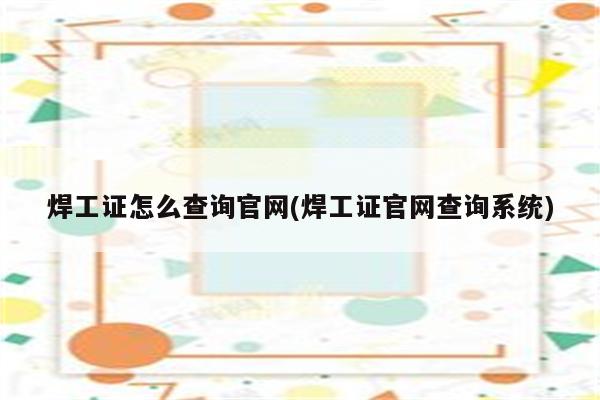 焊工证怎么查询官网(焊工证官网查询系统)